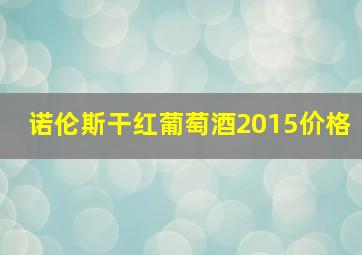 诺伦斯干红葡萄酒2015价格